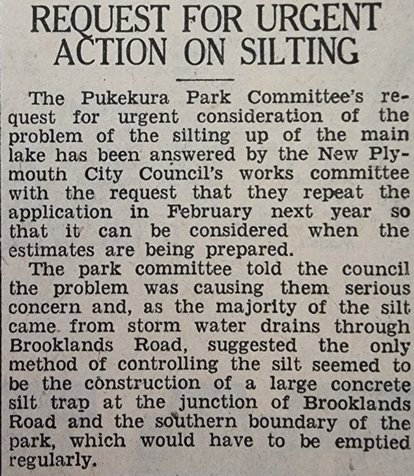 REQUEST FOR URGENT ACTION ON SILTING

The Pukekura Park Committee's request for urgent consideration of the problem of the silting up of the main lake has been answered by the New Plymouth City Council's works committee with the request that they repeat the application in February next year so that it can be considered when the estimates are being prepared.

The park committee told the council the problem was causing them serious concern and, as the majority of the silt came from storm water drains through Brooklands Road, suggested the only method of controlling the silt seemed to be the construction of a large concrete silt trap at the junction of Brooklands Road and the southern boundary of the park, which would have to be emptied regularly.